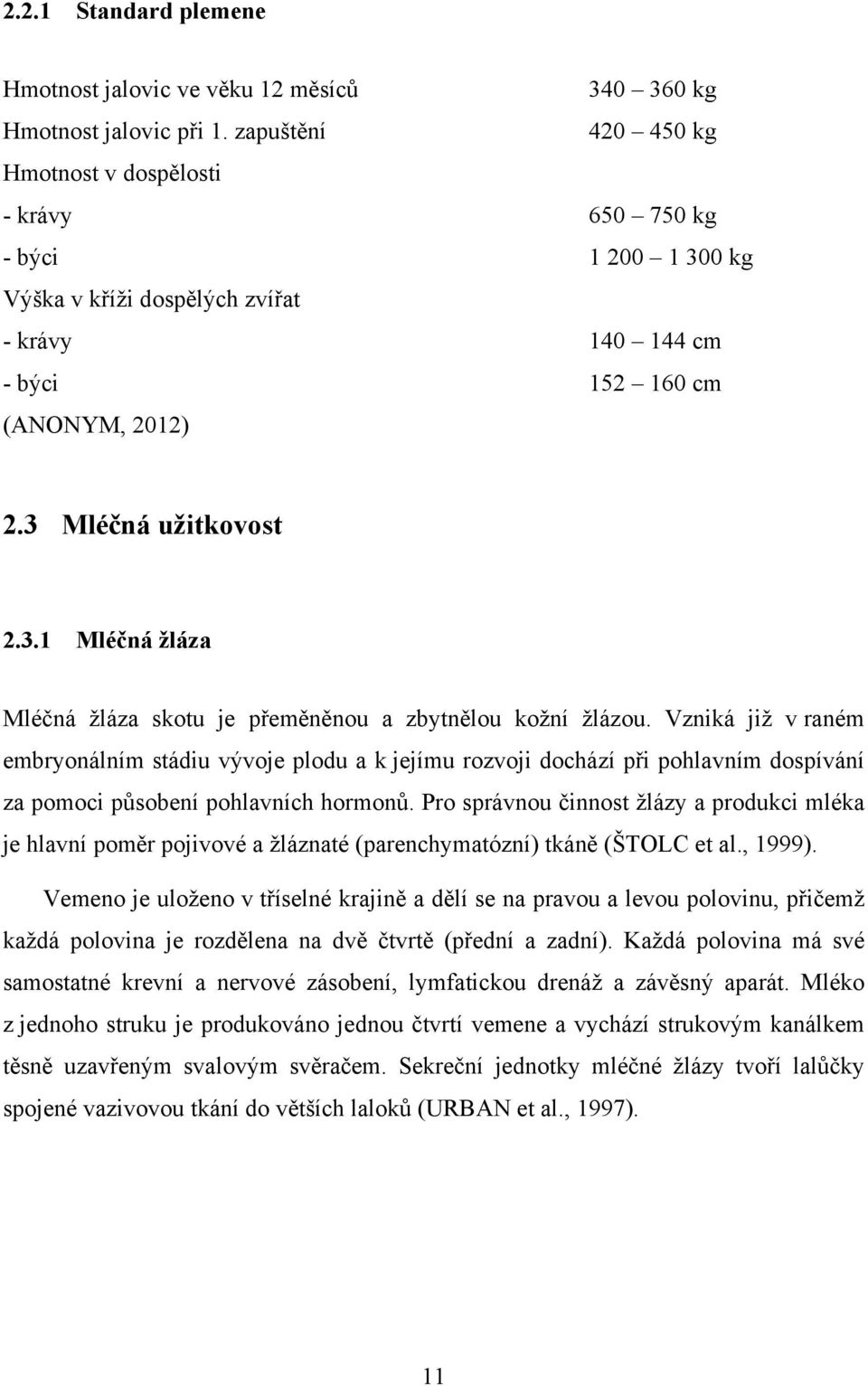 2.2.1 Standard plemene

Hmotnost jalovic ve věku 12 měsíců 340 – 360 kg
Hmotnost jalovic při 1. zapuštění 420 – 450 kg
Hmotnost v dospělosti
- krávy 650 – 750 kg
- býci 1 200 – 1 300 kg
Výška v kříži dospělých zvířat
- krávy 140 – 144 cm
- býci 152 – 160 cm
(ANONYM, 2012)

2.3 Mléčná užitkovost

2.3.1 Mléčná žláza

Mléčná žláza skotu je přeměněnou a zbytnělou kožní žlázou. Vzniká již v raném embryonálním stádiu vývoje plodu a k jejímu rozvoji dochází při pohlavním dospívání za pomoci působení pohlavních hormonů. Pro správnou činnost žlázy a produkci mléka je hlavní poměr pojivové a žláznaté (parenchymatózní) tkáně (ŠTOLC et al., 1999).

Vemeno je uloženo v tříselné krajině a dělí se na pravou a levou polovinu, přičemž každá polovina je rozdělena na dvě čtvrtě (přední a zadní). Každá polovina má své samostatné krevní a nervové zásobení, lymfatickou drenáž a závěsný aparát. Mléko z jednoho struku je produkováno jednou čtvrtí vemene a vychází strukovým kanálkem těsně uzavřeným svalovým svěračem. Sekreční jednotky mléčné žlázy tvoří lalůčky spojené vazivovou tkání do větších laloků (URBAN et al., 1997).

11